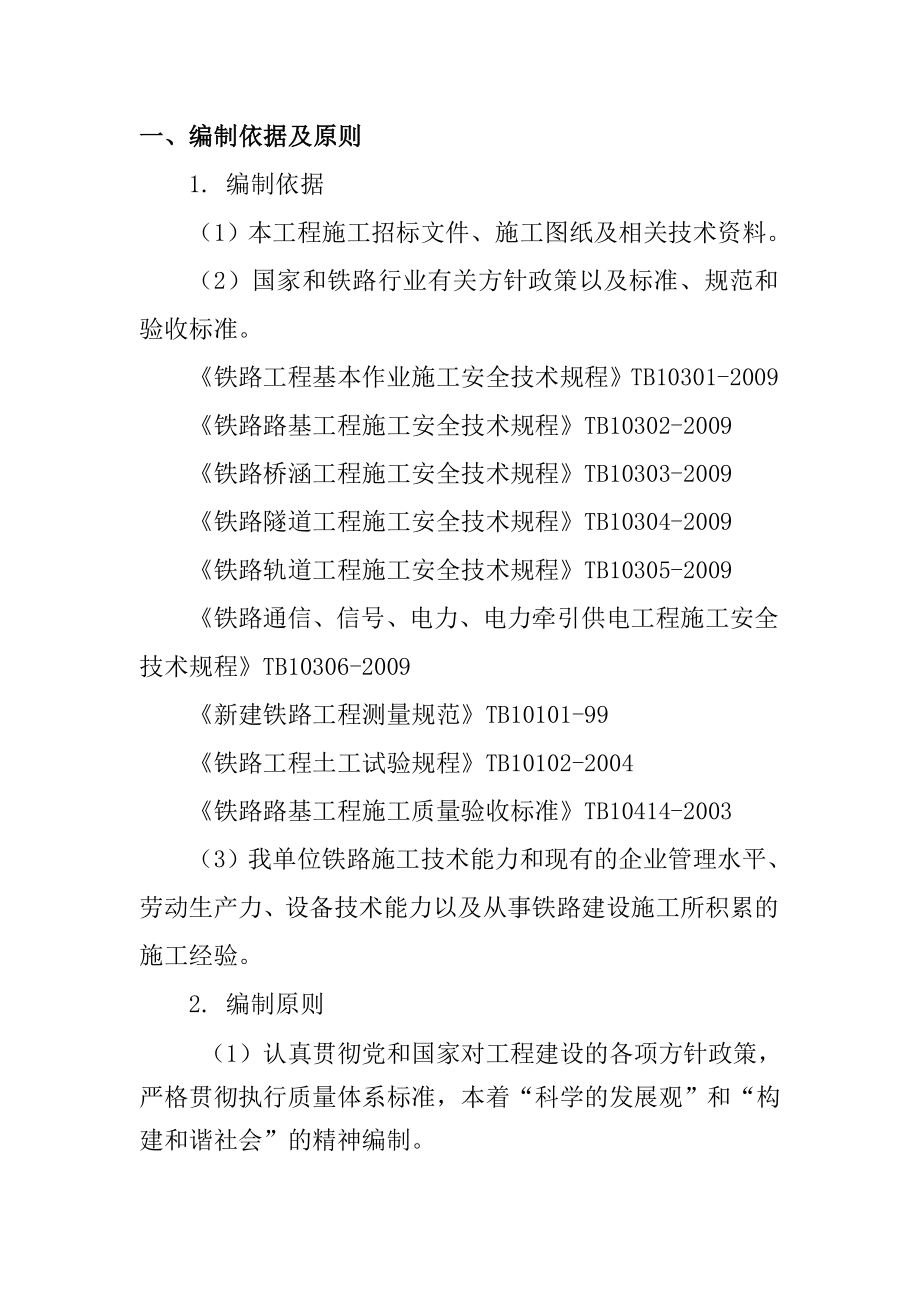 一、编制依据及原则

1. 编制依据

（1）本工程施工招标文件、施工图纸及相关技术资料。

（2）国家和铁路行业有关方针政策以及标准、规范和验收标准。

《铁路工程基本作业施工安全技术规程》TB10301-2009

《铁路路基工程施工安全技术规程》TB10302-2009

《铁路桥涵工程施工安全技术规程》TB10303-2009

《铁路隧道工程施工安全技术规程》TB10304-2009

《铁路轨道工程施工安全技术规程》TB10305-2009

《铁路通信、信号、电力、电力牵引供电工程施工安全技术规程》TB10306-2009

《新建铁路工程测量规范》TB10101-99

《铁路工程土工试验规程》TB10102-2004

《铁路路基工程施工质量验收标准》TB10414-2003

（3）我单位铁路施工技术能力和现有的企业管理水平、劳动生产力、设备技术能力以及从事铁路建设施工所积累的施工经验。

2. 编制原则

（1）认真贯彻党和国家对工程建设的各项方针政策，严格贯彻执行质量体系标准，本着“科学的发展观”和“构建和谐社会”的精神编制。